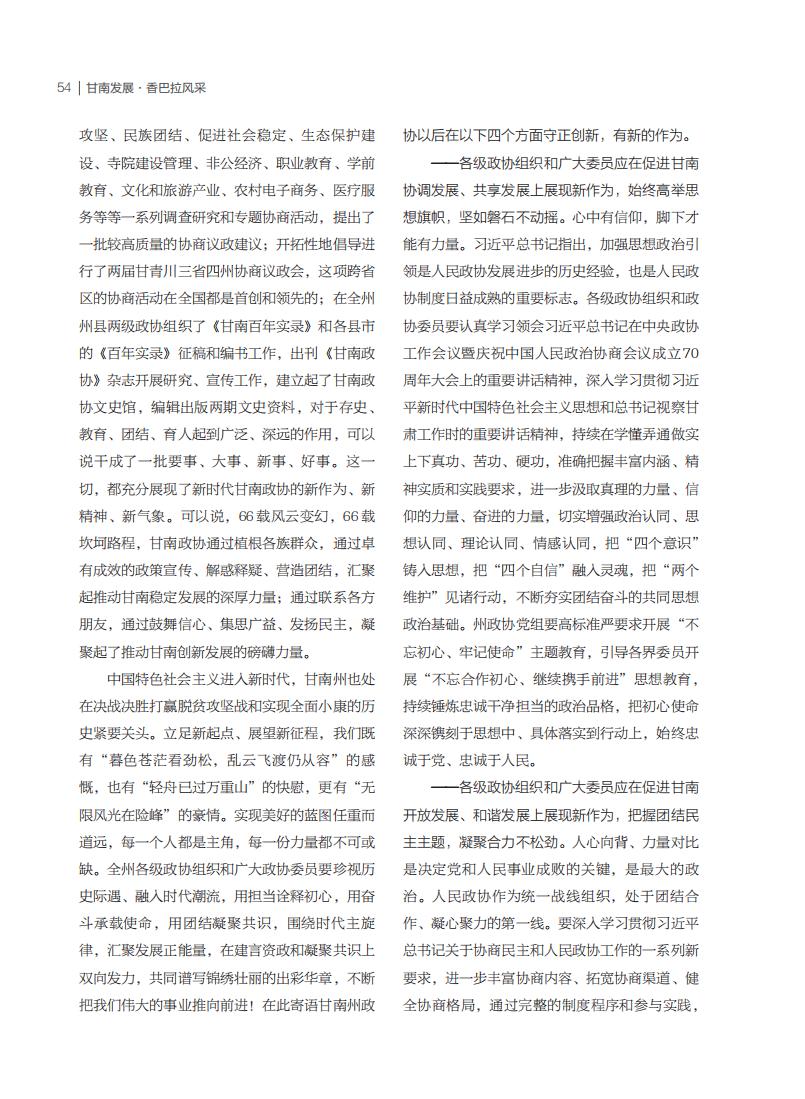 54 | 甘南发展 · 香巴拉风采

攻坚、民族团结、促进社会稳定、生态保护建设、寺院建设管理、非公经济、职业教育、学前教育、文化和旅游产业、农村电子商务、医疗服务等等一系列调查研究和专题协商活动，提出了一批较高质量的协商议政建议；开拓性地倡导进行了两届甘青川三省四州协商议政会，这项跨省区的协商活动在全国都是首创和领先的；在全州州县两级政协组织了《甘南百年实录》和各县市的《百年实录》征稿和编书工作，出刊《甘南政协》杂志开展研究、宣传工作，建立起了甘南政协文史馆，编辑出版两期文史资料，对于存史、教育、团结、育人起到广泛、深远的作用，可以说干成了一批要事、大事、新事、好事。这一切，都充分展现了新时代甘南政协的新作为、新精神、新气象。可以说，66载风云变幻，66载坎坷路程，甘南政协通过植根各族群众，通过卓有成效的政策宣传、解惑释疑、营造团结，汇聚起推动甘南稳定发展的深厚力量；通过联系各方朋友，通过鼓舞信心、集思广益、发扬民主，凝聚起了推动甘南创新发展的磅礴力量。

中国特色社会主义进入新时代，甘南州也处在决战决胜打赢脱贫攻坚战和实现全面小康的历史紧要关头。立足新起点、展望新征程，我们既有“暮色苍茫看劲松，乱云飞渡仍从容”的感慨，也有“轻舟已过万重山”的快慰，更有“无限风光在险峰”的豪情。实现美好的蓝图任重而道远，每一个人都是主角，每一份力量都不可或缺。全州各级政协组织和广大政协委员要珍视历史际遇、融入时代潮流，用担当诠释初心，用奋斗承载使命，用团结凝聚共识，围绕时代主旋律，汇聚发展正能量，在建言资政和凝聚共识上双向发力，共同谱写锦绣壮丽的出彩华章，不断把我们伟大的事业推向前进！在此寄语甘南州政协以后在以下四个方面守正创新，有新的作为。

——各级政协组织和广大委员应在促进甘南协调发展、共享发展上展现新作为，始终高举思想旗帜，坚如磐石不动摇。心中有信仰，脚下才能有力量。习近平总书记指出，加强思想政治引领是人民政协发展进步的历史经验，也是人民政协制度日益成熟的重要标志。各级政协组织和政协委员要认真学习领会习近平总书记在中央政协工作会议暨庆祝中国人民政治协商会议成立70周年大会上的重要讲话精神，深入学习贯彻习近平新时代中国特色社会主义思想和总书记视察甘肃工作时的重要讲话精神，持续在学懂弄通做实上下真功、苦功、硬功，准确把握丰富内涵、精神实质和实践要求，进一步汲取真理的力量、信仰的力量、奋进的力量，切实增强政治认同、思想认同、理论认同、情感认同，把“四个意识”铸入思想，把“四个自信”融入灵魂，把“两个维护”见诸行动，不断夯实团结奋斗的共同思想政治基础。州政协党组要高标准严要求开展“不忘初心、牢记使命”主题教育，引导各界委员开展“不忘合作初心、继续携手前进”思想教育，持续锤炼忠诚干净担当的政治品格，把初心使命深深镌刻于思想中、具体落实到行动上，始终忠诚于党、忠诚于人民。

——各级政协组织和广大委员应在促进甘南开放发展、和谐发展上展现新作为，把握团结民主主题，凝聚合力不松劲。人心向背、力量对比是决定党和人民事业成败的关键，是最大的政治。人民政协作为统一战线组织，处于团结合作、凝心聚力的第一线。要深入学习贯彻习近平总书记关于协商民主和人民政协工作的一系列新要求，进一步丰富协商内容、拓宽协商渠道、健全协商格局，通过完整的制度程序和参与实践，